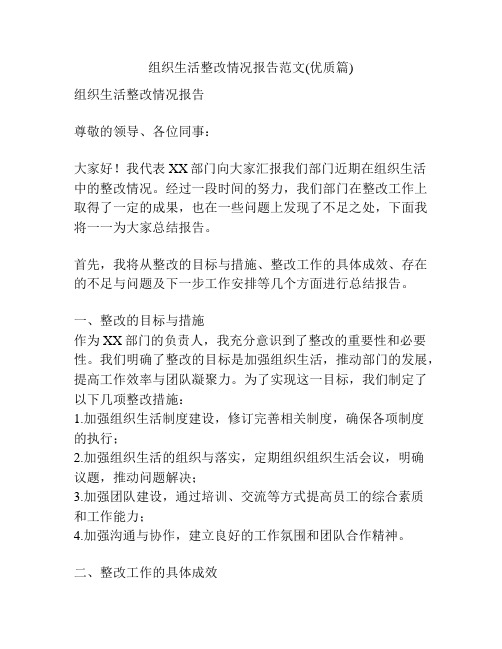 组织生活整改情况报告范文(优质篇)

组织生活整改情况报告

尊敬的领导、各位同事：

大家好！我代表XX部门向大家汇报我们部门近期在组织生活中的整改情况。经过一段时间的努力，我们部门在整改工作上取得了一定的成果，也在一些问题上发现了不足之处，下面我将一一为大家总结报告。

首先，我将从整改的目标与措施、整改工作的具体成效、存在的不足与问题及下一步工作安排等几个方面进行总结报告。

一、整改的目标与措施
作为XX部门的负责人，我充分意识到了整改的重要性和必要性。我们明确了整改的目标是加强组织生活，推动部门的发展，提高工作效率与团队凝聚力。为了实现这一目标，我们制定了以下几项整改措施：
1.加强组织生活制度建设，修订完善相关制度，确保各项制度的执行；
2.加强组织生活的组织与落实，定期组织组织生活会议，明确议题，推动问题解决；
3.加强团队建设，通过培训、交流等方式提高员工的综合素质和工作能力；
4.加强沟通与协作，建立良好的工作氛围和团队合作精神。

二、整改工作的具体成效